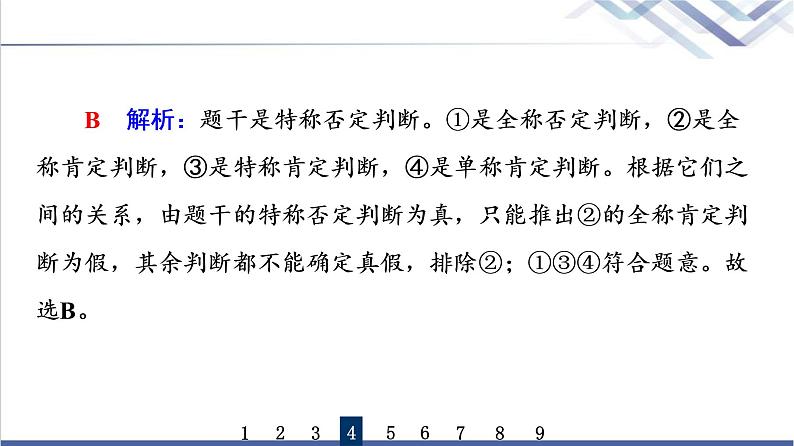 B　解析：题干是特称否定判断。①是全称否定判断，②是全称肯定判断，③是特称肯定判断，④是单称肯定判断。根据它们之间的关系，由题干的特称否定判断为真，只能推出②的全称肯定判断为假，其余判断都不能确定真假，排除②；①③④符合题意。故选B。

1　2　3　4　5　6　7　8　9